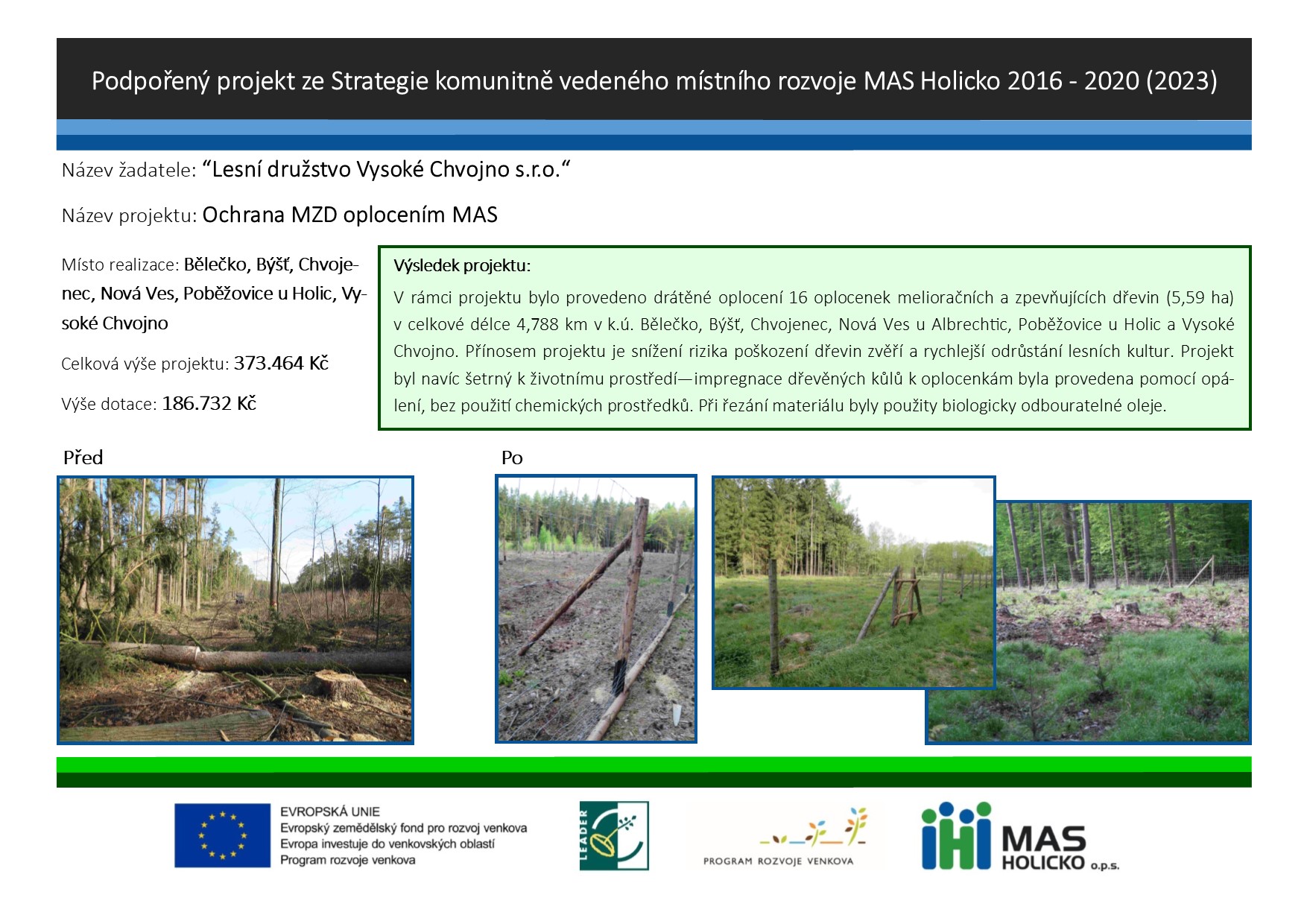 Podpořený projekt ze Strategie komunitně vedeného místního rozvoje MAS Holicko 2016 - 2020 (2023)

Název žadatele: “Lesní družstvo Vysoké Chvojno s.r.o.“

Název projektu: Ochrana MZD oplocením MAS

Místo realizace: Bělečko, Býšť, Chvojenec, Nová Ves, Poběžovice u Holic, Vysoké Chvojno

Celková výše projektu: 373.464 Kč

Výše dotace: 186.732 Kč

Výsledek projektu:

V rámci projektu bylo provedeno drátěné oplocení 16 oplocenek melioračních a zpevňujících dřevin (5,59 ha) v celkové délce 4,788 km v k.ú. Bělečko, Býšť, Chvojenec, Nová Ves u Albrechtic, Poběžovice u Holic a Vysoké Chvojno. Přínosem projektu je snížení rizika poškození dřevin zvěří a rychlejší odrůstání lesních kultur. Projekt byl navíc šetrný k životnímu prostředí—impregnace dřevěných kůlů k oplocenkám byla provedena pomocí opálení, bez použití chemických prostředků. Při řezání materiálu byly použity biologicky odbouratelné oleje.

Před

Po

EVROPSKÁ UNIE
Evropský zemědělský fond pro rozvoj venkova
Evropa investuje do venkovských oblastí
Program rozvoje venkova

LEADER

PROGRAM ROZVOJE VENKOVA

MAS HOLICKO o.p.s.